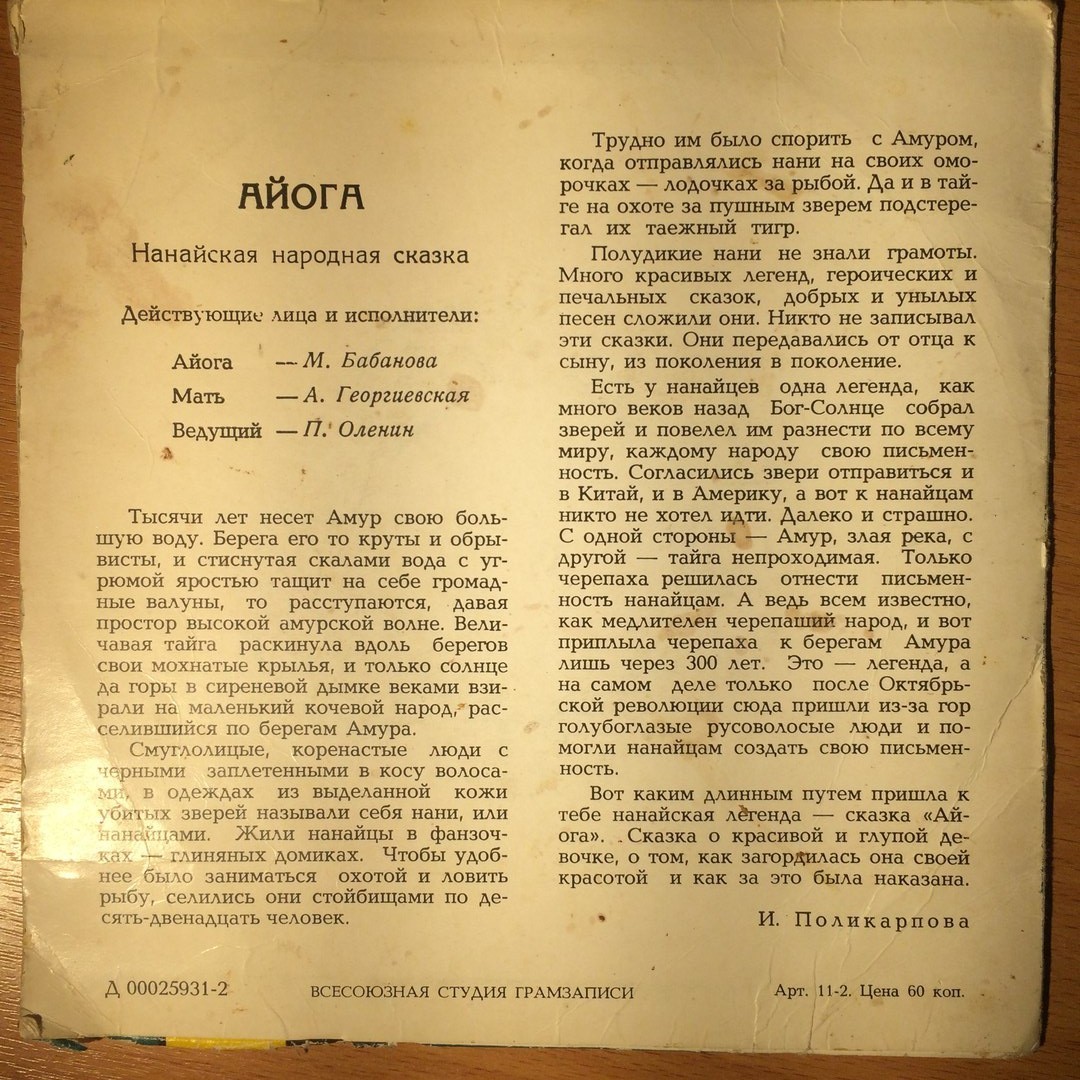 АЙОГА

Нанайская народная сказка

Действующие лица и исполнители:

Айога — М. Бабанова
Мать — А. Георгиевская
Ведущий — П. Оленин

Тысячи лет несет Амур свою большую воду. Берега его то круты и обрывисты, и стиснутая скалами вода с угрюмой яростью тащит на себе громадные валуны, то расступаются, давая простор высокой амурской волне. Величавая тайга раскинула вдоль берегов свои мохнатые крылья, и только солнце да горы в сиреневой дымке веками взирали на маленький кочевой народ, расселившийся по берегам Амура.

Смуглолицые, коренастые люди с черными заплетенными в косу волосами, в одеждах из выделанной кожи убитых зверей называли себя нани, или нанайцами. Жили нанайцы в фанзочках — глиняных домиках. Чтобы удобнее было заниматься охотой и ловить рыбу, селились они стойбищами по десять-двенадцать человек.

Трудно им было спорить с Амуром, когда отправлялись нани на своих оморочках — лодочках за рыбой. Да и в тайге на охоте за пушным зверем подстерегал их таежный тигр.

Полудикие нани не знали грамоты. Много красивых легенд, героических и печальных сказок, добрых и унылых песен сложили они. Никто не записывал эти сказки. Они передавались от отца к сыну, из поколения в поколение.

Есть у нанайцев одна легенда, как много веков назад Бог-Солнце собрал зверей и повелел им разнести по всему миру, каждому народу свою письменность. Согласились звери отправиться и в Китай, и в Америку, а вот к нанайцам никто не хотел идти. Далеко и страшно. С одной стороны — Амур, злая река, с другой — тайга непроходимая. Только черепаха решилась отнести письменность нанайцам. А ведь всем известно, как медлителен черепаший народ, и вот приплыла черепаха к берегам Амура лишь через 300 лет. Это — легенда, а на самом деле только после Октябрьской революции сюда пришли из-за гор голубоглазые русоволосые люди и помогли нанайцам создать свою письменность.

Вот каким длинным путем пришла к тебе нанайская легенда — сказка «Айога». Сказка о красивой и глупой девочке, о том, как загордилась она своей красотой и как за это была наказана.

И. Поликарпова

Д 00025931-2 ВСЕСОЮЗНАЯ СТУДИЯ ГРАМЗАПИСИ Арт. 11-2. Цена 60 коп.